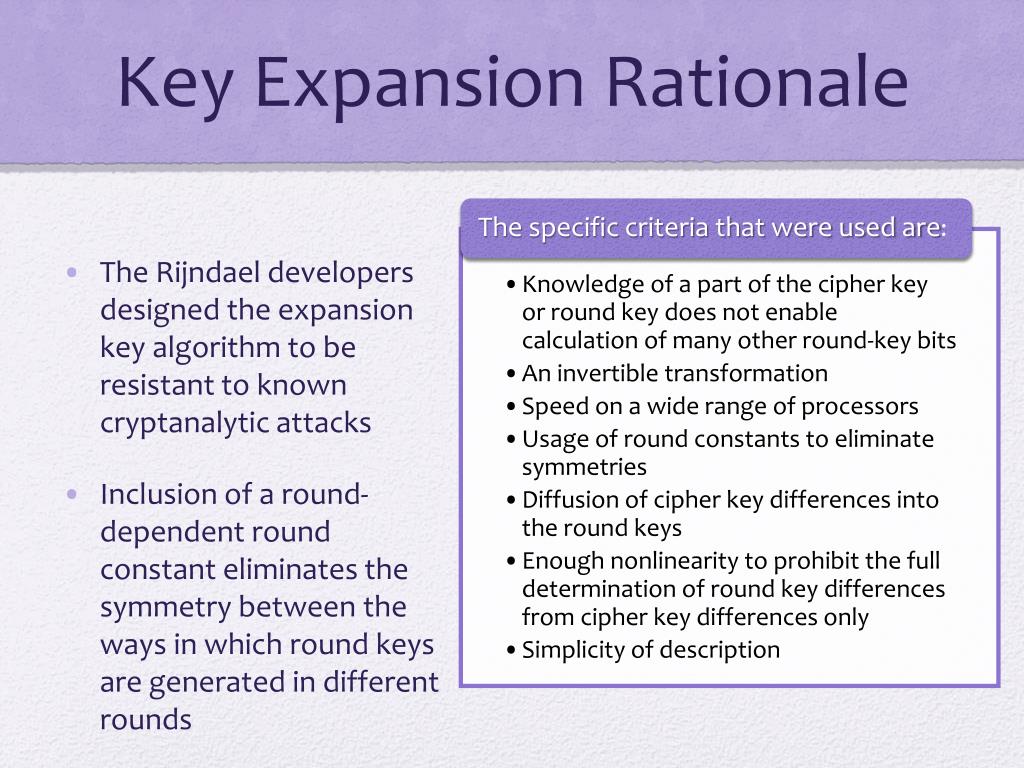 Key Expansion Rationale

• The Rijndael developers designed the expansion key algorithm to be resistant to known cryptanalytic attacks

• Inclusion of a round-dependent round constant eliminates the symmetry between the ways in which round keys are generated in different rounds

The specific criteria that were used are:

• Knowledge of a part of the cipher key or round key does not enable calculation of many other round-key bits
• An invertible transformation
• Speed on a wide range of processors
• Usage of round constants to eliminate symmetries
• Diffusion of cipher key differences into the round keys
• Enough nonlinearity to prohibit the full determination of round key differences from cipher key differences only
• Simplicity of description